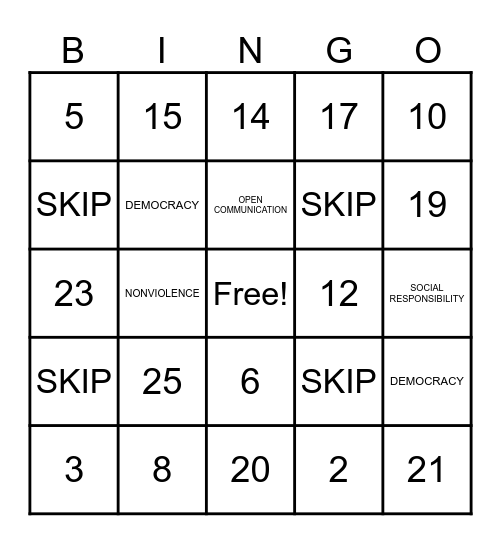 | B | I | N | G | O |
|---|---|---|---|---|
| 5 | 15 | 14 | 17 | 10 |
| SKIP | DEMOCRACY | OPEN COMMUNICATION | SKIP | 19 |
| 23 | NONVIOLENCE | Free! | 12 | SOCIAL RESPONSIBILITY |
| SKIP | 25 | 6 | SKIP | DEMOCRACY |
| 3 | 8 | 20 | 2 | 21 |